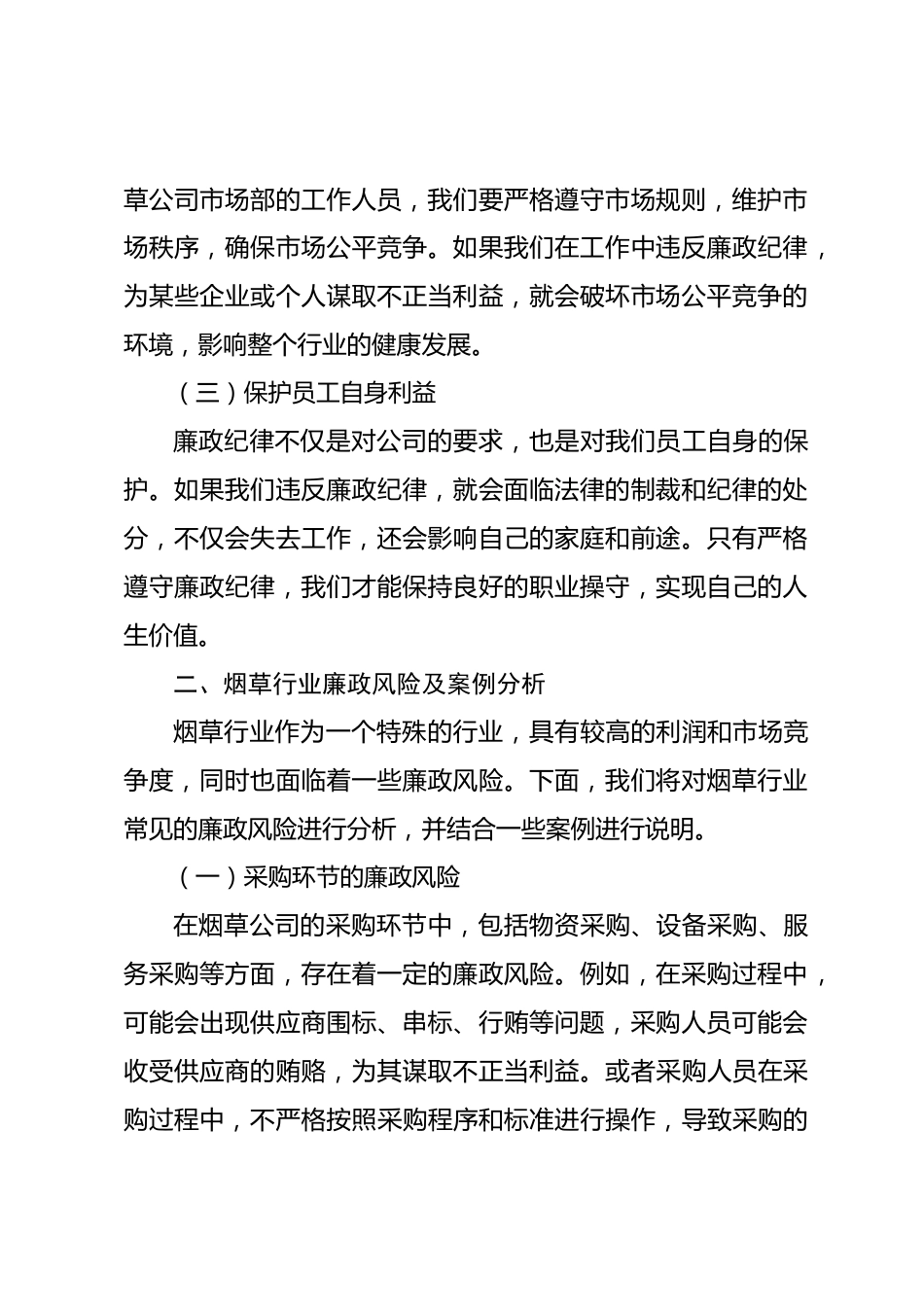 草公司市场部的工作人员，我们要严格遵守市场规则，维护市场秩序，确保市场公平竞争。如果我们在工作中违反廉政纪律，为某些企业或个人谋取不正当利益，就会破坏市场公平竞争的环境，影响整个行业的健康发展。

（三）保护员工自身利益

廉政纪律不仅是对公司的要求，也是对我们员工自身的保护。如果我们违反廉政纪律，就会面临法律的制裁和纪律的处分，不仅会失去工作，还会影响自己的家庭和前途。只有严格遵守廉政纪律，我们才能保持良好的职业操守，实现自己的人生价值。

二、烟草行业廉政风险及案例分析

烟草行业作为一个特殊的行业，具有较高的利润和市场竞争度，同时也面临着一些廉政风险。下面，我们将对烟草行业常见的廉政风险进行分析，并结合一些案例进行说明。

（一）采购环节的廉政风险

在烟草公司的采购环节中，包括物资采购、设备采购、服务采购等方面，存在着一定的廉政风险。例如，在采购过程中，可能会出现供应商围标、串标、行贿等问题，采购人员可能会收受供应商的贿赂，为其谋取不正当利益。或者采购人员在采购过程中，不严格按照采购程序和标准进行操作，导致采购的